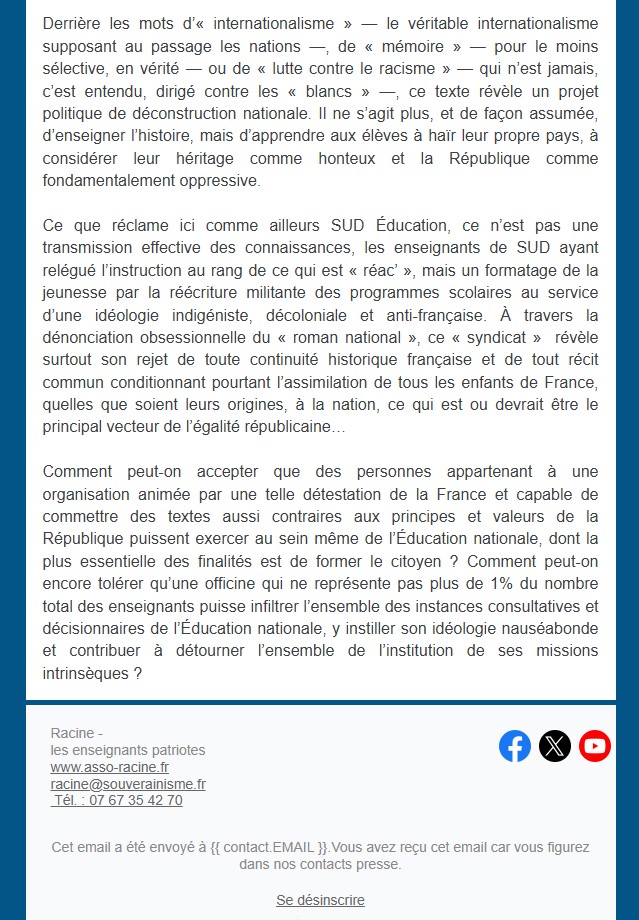 Derrière les mots d'« internationalisme » — le véritable internationalisme supposant au passage les nations —, de « mémoire » — pour le moins sélective, en vérité — ou de « lutte contre le racisme » — qui n'est jamais, c'est entendu, dirigé contre les « blancs » —, ce texte révèle un projet politique de déconstruction nationale. Il ne s'agit plus, et de façon assumée, d'enseigner l'histoire, mais d'apprendre aux élèves à haïr leur propre pays, à considérer leur héritage comme honteux et la République comme fondamentalement oppressive.

Ce que réclame ici comme ailleurs SUD Éducation, ce n'est pas une transmission effective des connaissances, les enseignants de SUD ayant relégué l'instruction au rang de ce qui est « réac' », mais un formatage de la jeunesse par la réécriture militante des programmes scolaires au service d'une idéologie indigéniste, décoloniale et anti-française. À travers la dénonciation obsessionnelle du « roman national », ce « syndicat » révèle surtout son rejet de toute continuité historique française et de tout récit commun conditionnant pourtant l'assimilation de tous les enfants de France, quelles que soient leurs origines, à la nation, ce qui est ou devrait être le principal vecteur de l'égalité républicaine…

Comment peut-on accepter que des personnes appartenant à une organisation animée par une telle détestation de la France et capable de commettre des textes aussi contraires aux principes et valeurs de la République puissent exercer au sein même de l'Éducation nationale, dont la plus essentielle des finalités est de former le citoyen ? Comment peut-on encore tolérer qu'une officine qui ne représente pas plus de 1% du nombre total des enseignants puisse infiltrer l'ensemble des instances consultatives et décisionnaires de l'Éducation nationale, y instiller son idéologie nauséabonde et contribuer à détourner l'ensemble de l'institution de ses missions intrinsèques ?

Racine -
les enseignants patriotes
www.asso-racine.fr
racine@souverainisme.fr
Tél. : 07 67 35 42 70

Cet email a été envoyé à {{ contact.EMAIL }}.Vous avez reçu cet email car vous figurez dans nos contacts presse.

Se désinscrire